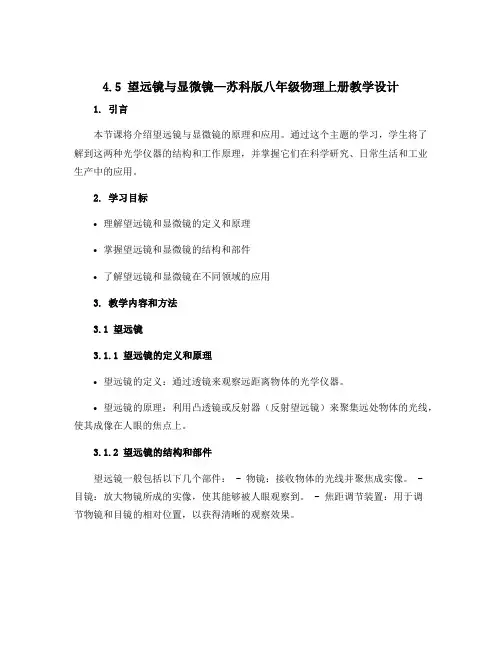 4.5 望远镜与显微镜—苏科版八年级物理上册教学设计

1. 引言

本节课将介绍望远镜与显微镜的原理和应用。通过这个主题的学习，学生将了解到这两种光学仪器的结构和工作原理，并掌握它们在科学研究、日常生活和工业生产中的应用。

2. 学习目标

• 理解望远镜和显微镜的定义和原理

• 掌握望远镜和显微镜的结构和部件

• 了解望远镜和显微镜在不同领域的应用

3. 教学内容和方法

3.1 望远镜

3.1.1 望远镜的定义和原理

• 望远镜的定义：通过透镜来观察远距离物体的光学仪器。

• 望远镜的原理：利用凸透镜或反射器（反射望远镜）来聚集远处物体的光线，使其成像在人眼的焦点上。

3.1.2 望远镜的结构和部件

望远镜一般包括以下几个部件： - 物镜：接收物体的光线并聚焦成实像。 - 目镜：放大物镜所成的实像，使其能够被人眼观察到。 - 焦距调节装置：用于调节物镜和目镜的相对位置，以获得清晰的观察效果。